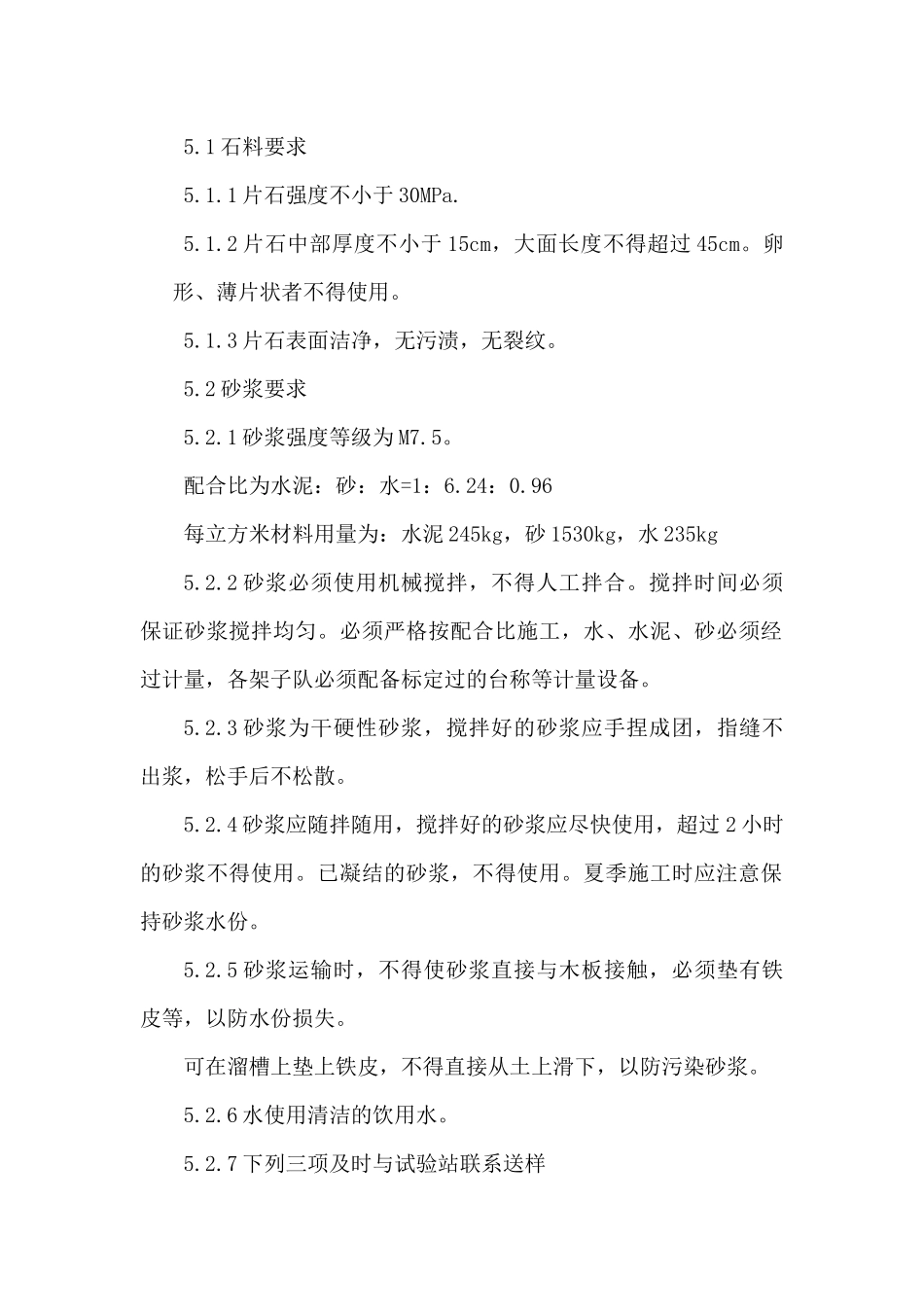 5.1 石料要求

5.1.1 片石强度不小于 30MPa.

5.1.2 片石中部厚度不小于 15cm，大面长度不得超过 45cm。卵形、薄片状者不得使用。

5.1.3 片石表面洁净，无污渍，无裂纹。

5.2 砂浆要求

5.2.1 砂浆强度等级为 M7.5。

配合比为水泥：砂：水=1：6.24：0.96

每立方米材料用量为：水泥 245kg，砂 1530kg，水 235kg

5.2.2 砂浆必须使用机械搅拌，不得人工拌合。搅拌时间必须保证砂浆搅拌均匀。必须严格按配合比施工，水、水泥、砂必须经过计量，各架子队必须配备标定过的台称等计量设备。

5.2.3 砂浆为干硬性砂浆，搅拌好的砂浆应手捏成团，指缝不出浆，松手后不松散。

5.2.4 砂浆应随拌随用，搅拌好的砂浆应尽快使用，超过 2 小时的砂浆不得使用。已凝结的砂浆，不得使用。夏季施工时应注意保持砂浆水份。

5.2.5 砂浆运输时，不得使砂浆直接与木板接触，必须垫有铁皮等，以防水份损失。

可在溜槽上垫上铁皮，不得直接从土上滑下，以防污染砂浆。

5.2.6 水使用清洁的饮用水。

5.2.7 下列三项及时与试验站联系送样